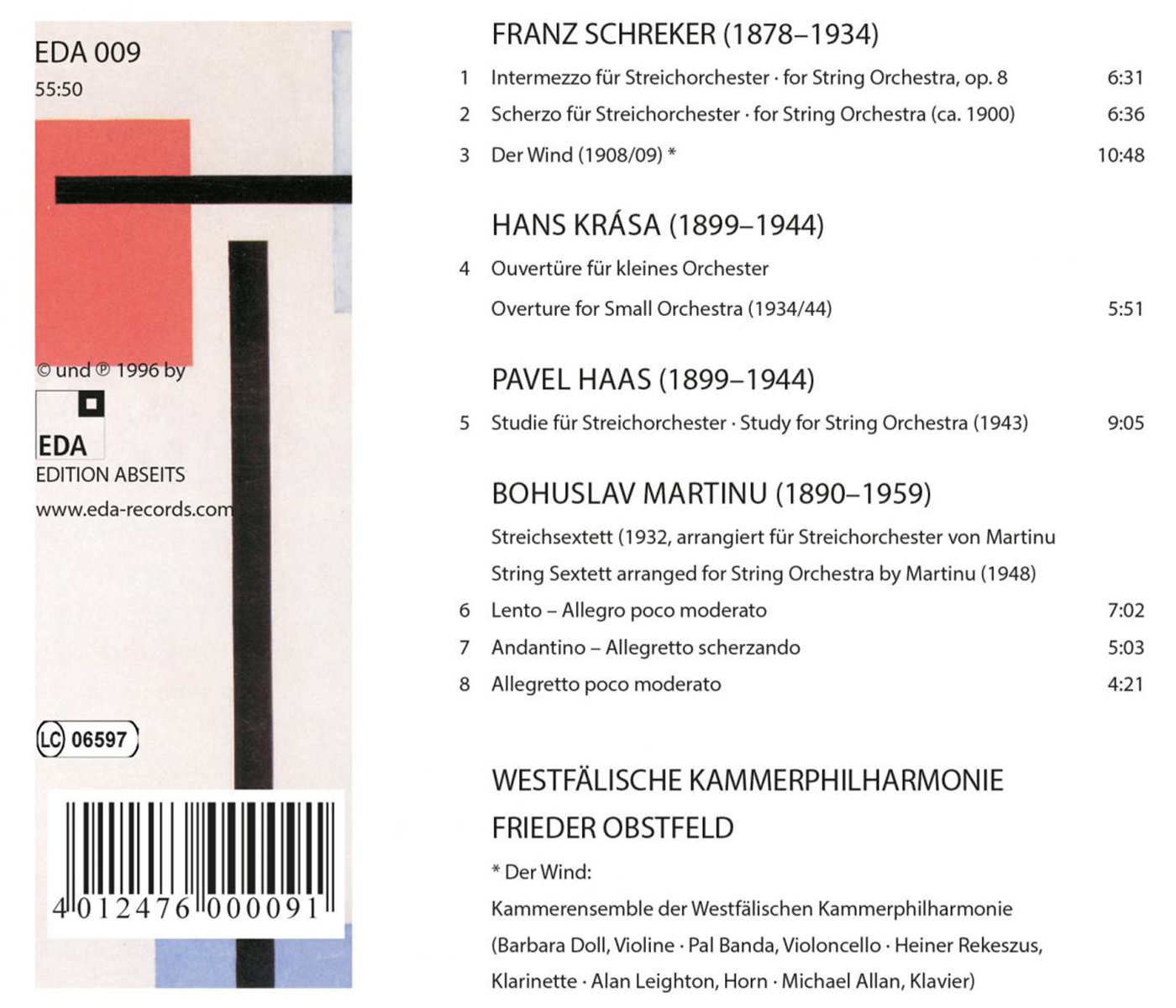 EDA 009
55:50

© und ℗ 1996 by
EDA
EDITION ABSEITS
www.eda-records.com

LC 06597

4 012476 000091

FRANZ SCHREKER (1878–1934)

1 Intermezzo für Streichorchester · for String Orchestra, op. 8 6:31
2 Scherzo für Streichorchester · for String Orchestra (ca. 1900) 6:36
3 Der Wind (1908/09) * 10:48

HANS KRÁSA (1899–1944)

4 Ouvertüre für kleines Orchester
Overture for Small Orchestra (1934/44) 5:51

PAVEL HAAS (1899–1944)

5 Studie für Streichorchester · Study for String Orchestra (1943) 9:05

BOHUSLAV MARTINU (1890–1959)

Streichsextett (1932, arrangiert für Streichorchester von Martinu
String Sextett arranged for String Orchestra by Martinu (1948)
6 Lento – Allegro poco moderato 7:02
7 Andantino – Allegretto scherzando 5:03
8 Allegretto poco moderato 4:21

WESTFÄLISCHE KAMMERPHILHARMONIE
FRIEDER OBSTFELD

* Der Wind:
Kammerensemble der Westfälischen Kammerphilharmonie
(Barbara Doll, Violine · Pal Banda, Violoncello · Heiner Rekeszus, Klarinette · Alan Leighton, Horn · Michael Allan, Klavier)